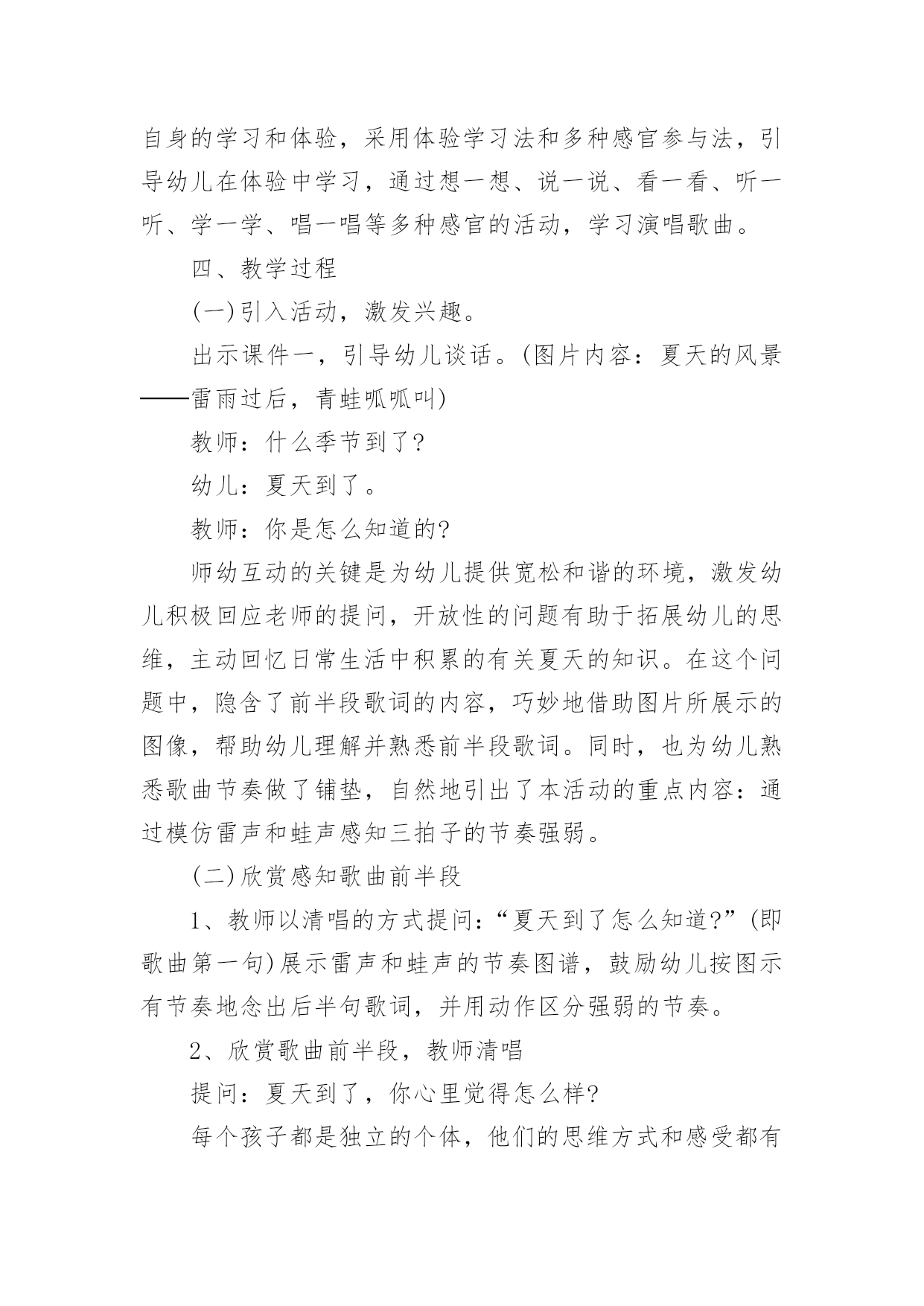 自身的学习和体验，采用体验学习法和多种感官参与法，引导幼儿在体验中学习，通过想一想、说一说、看一看、听一听、学一学、唱一唱等多种感官的活动，学习演唱歌曲。

四、教学过程

(一)引入活动，激发兴趣。

出示课件一，引导幼儿谈话。(图片内容：夏天的风景——雷雨过后，青蛙呱呱叫)

教师：什么季节到了?

幼儿：夏天到了。

教师：你是怎么知道的?

师幼互动的关键是为幼儿提供宽松和谐的环境，激发幼儿积极回应老师的提问，开放性的问题有助于拓展幼儿的思维，主动回忆日常生活中积累的有关夏天的知识。在这个问题中，隐含了前半段歌词的内容，巧妙地借助图片所展示的图像，帮助幼儿理解并熟悉前半段歌词。同时，也为幼儿熟悉歌曲节奏做了铺垫，自然地引出了本活动的重点内容：通过模仿雷声和蛙声感知三拍子的节奏强弱。

(二)欣赏感知歌曲前半段

1、教师以清唱的方式提问：“夏天到了怎么知道?”(即歌曲第一句)展示雷声和蛙声的节奏图谱，鼓励幼儿按图示有节奏地念出后半句歌词，并用动作区分强弱的节奏。

2、欣赏歌曲前半段，教师清唱

提问：夏天到了，你心里觉得怎么样?

每个孩子都是独立的个体，他们的思维方式和感受都有